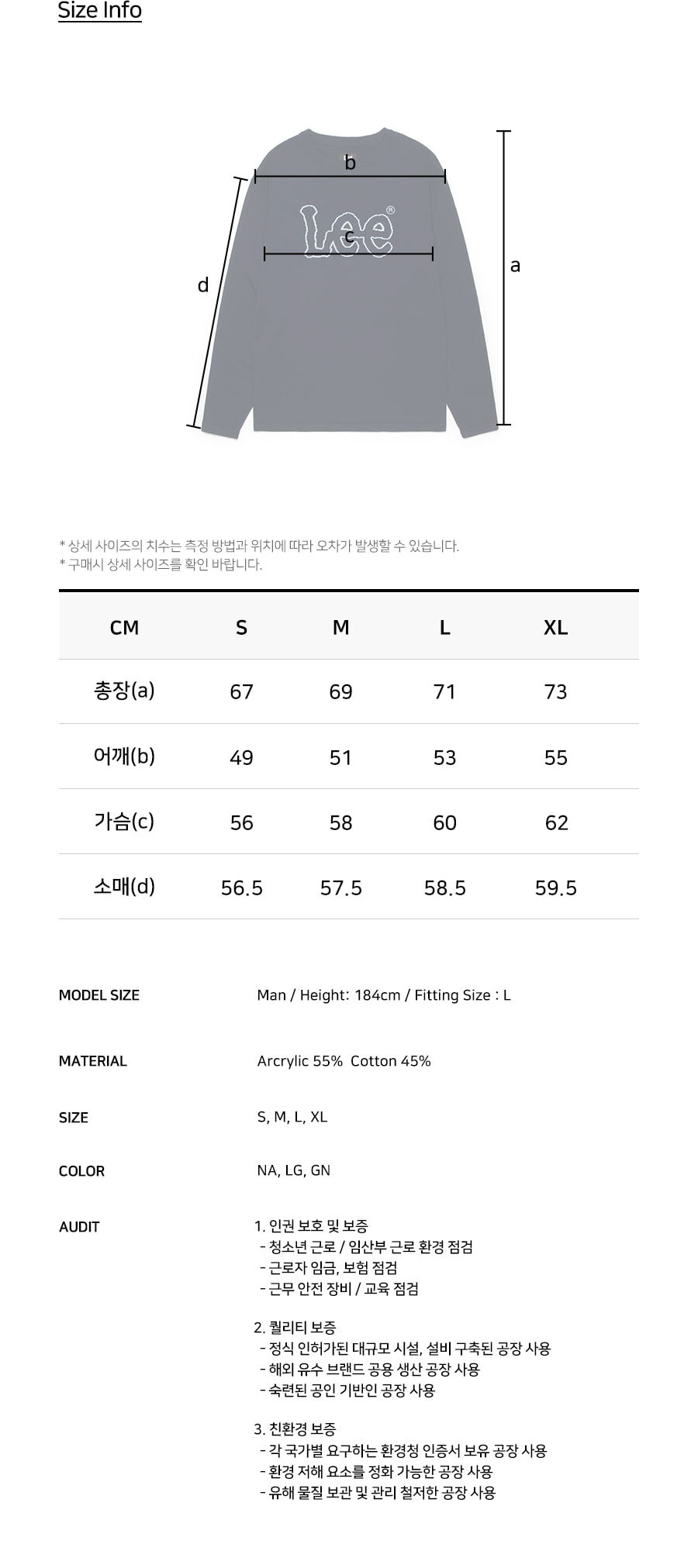 Size Info

b

Lee®

c

d

a

* 상세 사이즈의 치수는 측정 방법과 위치에 따라 오차가 발생할 수 있습니다.
* 구매시 상세 사이즈를 확인 바랍니다.

| CM | S | M | L | XL |
|---|---|---|---|---|
| 총장(a) | 67 | 69 | 71 | 73 |
| 어깨(b) | 49 | 51 | 53 | 55 |
| 가슴(c) | 56 | 58 | 60 | 62 |
| 소매(d) | 56.5 | 57.5 | 58.5 | 59.5 |

MODEL SIZE
Man / Height: 184cm / Fitting Size : L

MATERIAL
Arcrylic 55% Cotton 45%

SIZE
S, M, L, XL

COLOR
NA, LG, GN

AUDIT
1. 인권 보호 및 보증
- 청소년 근로 / 임산부 근로 환경 점검
- 근로자 임금, 보험 점검
- 근무 안전 장비 / 교육 점검

2. 퀄리티 보증
- 정식 인허가된 대규모 시설, 설비 구축된 공장 사용
- 해외 유수 브랜드 공용 생산 공장 사용
- 숙련된 공인 기반인 공장 사용

3. 친환경 보증
- 각 국가별 요구하는 환경청 인증서 보유 공장 사용
- 환경 저해 요소를 정화 가능한 공장 사용
- 유해 물질 보관 및 관리 철저한 공장 사용